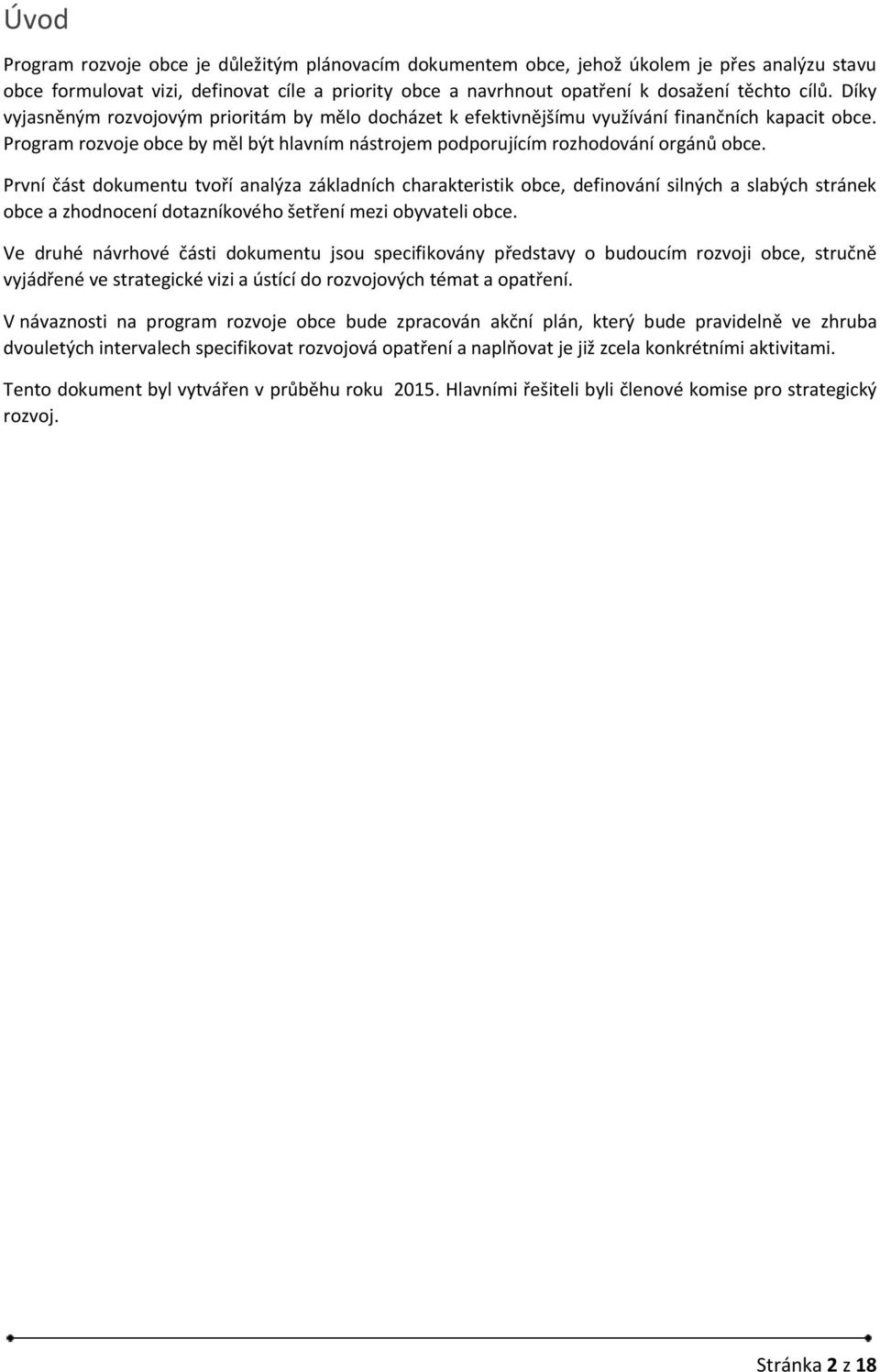 Úvod

Program rozvoje obce je důležitým plánovacím dokumentem obce, jehož úkolem je přes analýzu stavu obce formulovat vizi, definovat cíle a priority obce a navrhnout opatření k dosažení těchto cílů. Díky vyjasněným rozvojovým prioritám by mělo docházet k efektivnějšímu využívání finančních kapacit obce. Program rozvoje obce by měl být hlavním nástrojem podporujícím rozhodování orgánů obce.

První část dokumentu tvoří analýza základních charakteristik obce, definování silných a slabých stránek obce a zhodnocení dotazníkového šetření mezi obyvateli obce.

Ve druhé návrhové části dokumentu jsou specifikovány představy o budoucím rozvoji obce, stručně vyjádřené ve strategické vizi a ústící do rozvojových témat a opatření.

V návaznosti na program rozvoje obce bude zpracován akční plán, který bude pravidelně ve zhruba dvouletých intervalech specifikovat rozvojová opatření a naplňovat je již zcela konkrétními aktivitami.

Tento dokument byl vytvářen v průběhu roku 2015. Hlavními řešiteli byli členové komise pro strategický rozvoj.

Stránka 2 z 18